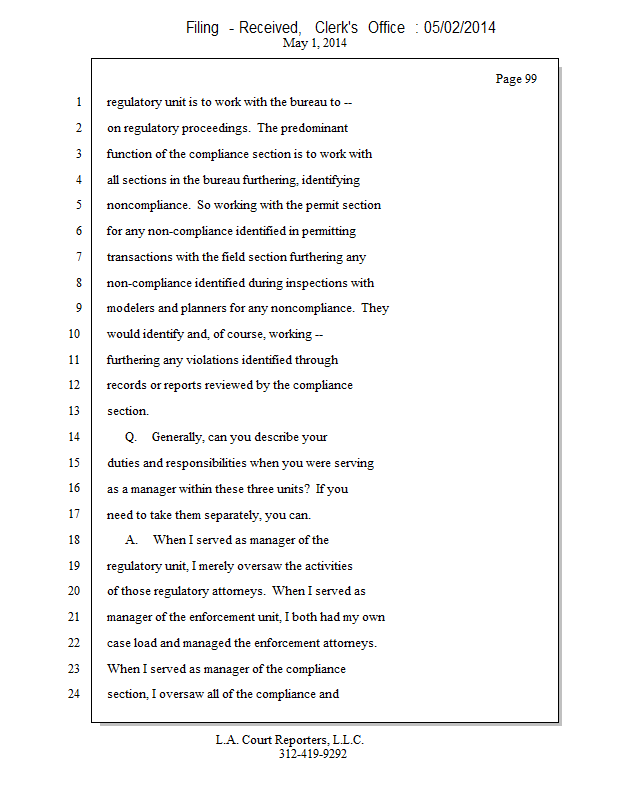 Filing - Received, Clerk's Office : 05/02/2014
May 1, 2014

Page 99

1 regulatory unit is to work with the bureau to --
2 on regulatory proceedings. The predominant
3 function of the compliance section is to work with
4 all sections in the bureau furthering, identifying
5 noncompliance. So working with the permit section
6 for any non-compliance identified in permitting
7 transactions with the field section furthering any
8 non-compliance identified during inspections with
9 modelers and planners for any noncompliance. They
10 would identify and, of course, working --
11 furthering any violations identified through
12 records or reports reviewed by the compliance
13 section.
14 Q. Generally, can you describe your
15 duties and responsibilities when you were serving
16 as a manager within these three units? If you
17 need to take them separately, you can.
18 A. When I served as manager of the
19 regulatory unit, I merely oversaw the activities
20 of those regulatory attorneys. When I served as
21 manager of the enforcement unit, I both had my own
22 case load and managed the enforcement attorneys.
23 When I served as manager of the compliance
24 section, I oversaw all of the compliance and

L.A. Court Reporters, L.L.C.
312-419-9292